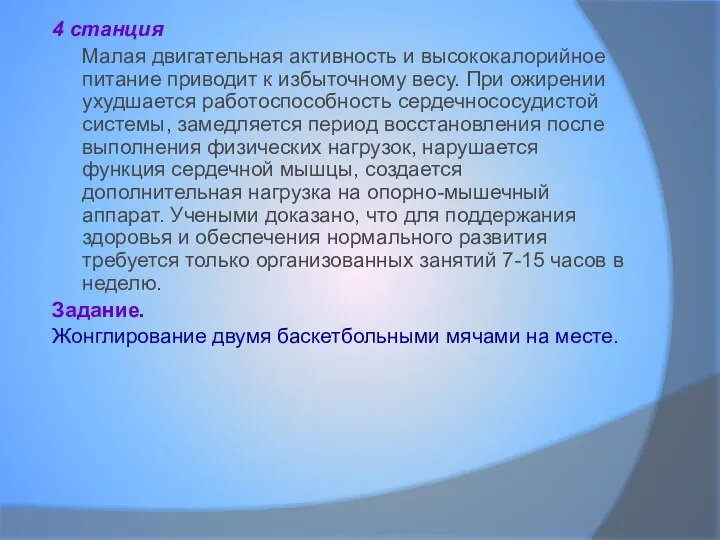 4 станция

Малая двигательная активность и высококалорийное питание приводит к избыточному весу. При ожирении ухудшается работоспособность сердечнососудистой системы, замедляется период восстановления после выполнения физических нагрузок, нарушается функция сердечной мышцы, создается дополнительная нагрузка на опорно-мышечный аппарат. Учеными доказано, что для поддержания здоровья и обеспечения нормального развития требуется только организованных занятий 7-15 часов в неделю.

Задание.

Жонглирование двумя баскетбольными мячами на месте.